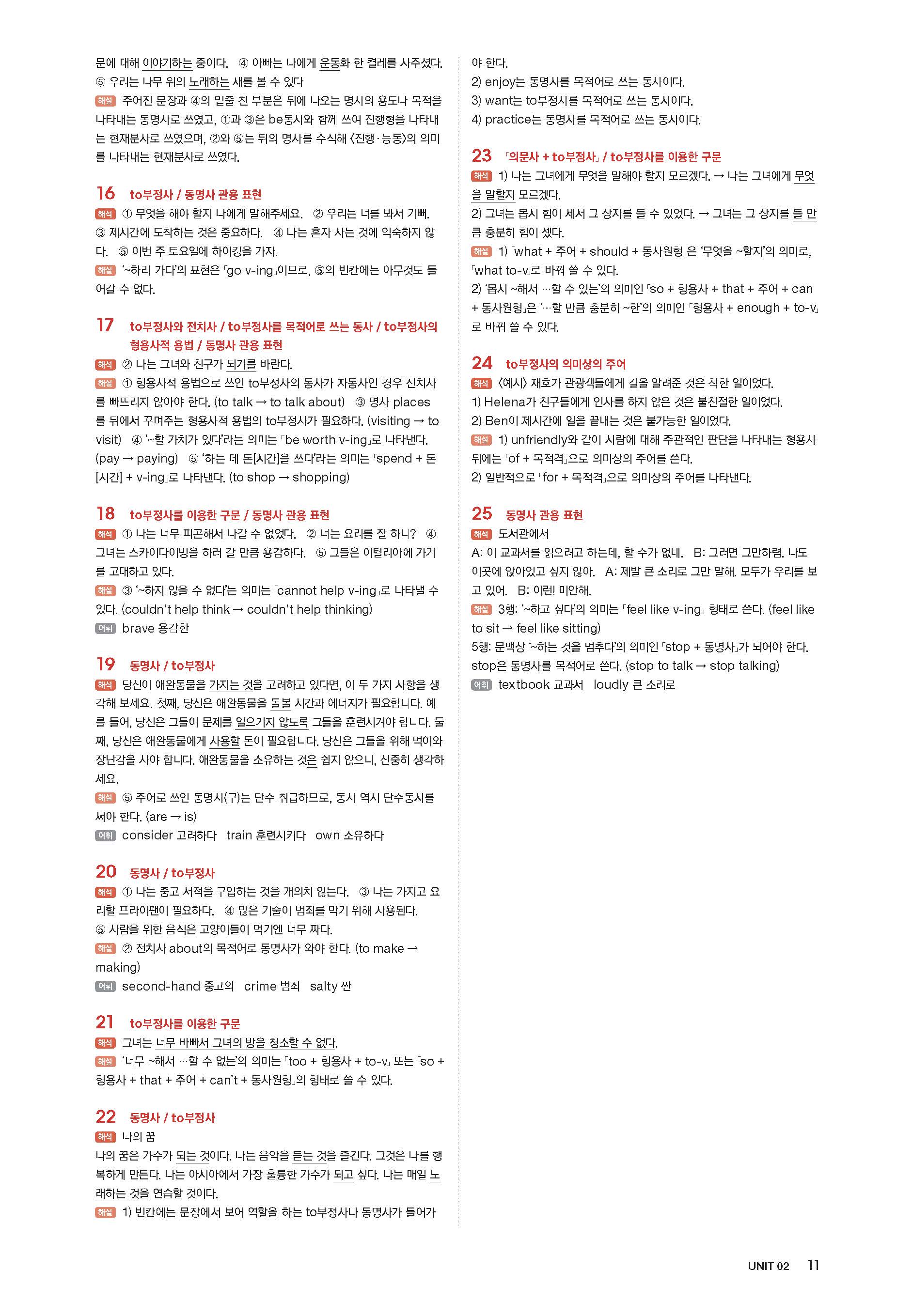 문에 대해 이야기하는 중이다. ④ 아빠는 나에게 운동화 한 켤레를 사주셨다. ⑤ 우리는 나무 위의 노래하는 새를 볼 수 있다
해설 주어진 문장과 ④의 밑줄 친 부분은 뒤에 나오는 명사의 용도나 목적을 나타내는 동명사로 쓰였고, ①과 ③은 be동사와 함께 쓰여 진행형을 나타내는 현재분사로 쓰였으며, ②와 ⑤는 뒤의 명사를 수식해 〈진행·능동〉의 의미를 나타내는 현재분사로 쓰였다.

16 to부정사 / 동명사 관용 표현
해석 ① 무엇을 해야 할지 나에게 말해주세요. ② 우리는 너를 봐서 기뻐. ③ 제시간에 도착하는 것은 중요하다. ④ 나는 혼자 사는 것에 익숙하지 않다. ⑤ 이번 주 토요일에 하이킹을 가자.
해설 '~하러 가다'의 표현은 「go v-ing」이므로, ⑤의 빈칸에는 아무것도 들어갈 수 없다.

17 to부정사와 전치사 / to부정사를 목적어로 쓰는 동사 / to부정사의 형용사적 용법 / 동명사 관용 표현
해석 ② 나는 그녀와 친구가 되기를 바란다.
해설 ① 형용사적 용법으로 쓰인 to부정사의 동사가 자동사인 경우 전치사를 빠뜨리지 않아야 한다. (to talk → to talk about) ③ 명사 places를 뒤에서 꾸며주는 형용사적 용법의 to부정사가 필요하다. (visiting → to visit) ④ '~할 가치가 있다'라는 의미는 「be worth v-ing」로 나타낸다. (pay → paying) ⑤ '하는 데 돈[시간]을 쓰다'라는 의미는 「spend + 돈[시간] + v-ing」로 나타낸다. (to shop → shopping)

18 to부정사를 이용한 구문 / 동명사 관용 표현
해석 ① 나는 너무 피곤해서 나갈 수 없었다. ② 너는 요리를 잘 하니? ④ 그녀는 스카이다이빙을 하러 갈 만큼 용감하다. ⑤ 그들은 이탈리아에 가기를 고대하고 있다.
해설 ③ '~하지 않을 수 없다'는 의미는 「cannot help v-ing」로 나타낼 수 있다. (couldn't help think → couldn't help thinking)
어휘 brave 용감한

19 동명사 / to부정사
해석 당신이 애완동물을 가지는 것을 고려하고 있다면, 이 두 가지 사항을 생각해 보세요. 첫째, 당신은 애완동물을 돌볼 시간과 에너지가 필요합니다. 예를 들어, 당신은 그들이 문제를 일으키지 않도록 그들을 훈련시켜야 합니다. 둘째, 당신은 애완동물에게 사용할 돈이 필요합니다. 당신은 그들을 위해 먹이와 장난감을 사야 합니다. 애완동물을 소유하는 것은 쉽지 않으니, 신중히 생각하세요.
해설 ⑤ 주어로 쓰인 동명사(구)는 단수 취급하므로, 동사 역시 단수동사를 써야 한다. (are → is)
어휘 consider 고려하다 train 훈련시키다 own 소유하다

20 동명사 / to부정사
해석 ① 나는 중고 서적을 구입하는 것을 개의치 않는다. ③ 나는 가지고 요리할 프라이팬이 필요하다. ④ 많은 기술이 범죄를 막기 위해 사용된다. ⑤ 사람을 위한 음식은 고양이들이 먹기엔 너무 짜다.
해설 ② 전치사 about의 목적어로 동명사가 와야 한다. (to make → making)
어휘 second-hand 중고의 crime 범죄 salty 짠

21 to부정사를 이용한 구문
해석 그녀는 너무 바빠서 그녀의 방을 청소할 수 없다.
해설 '너무 ~해서 …할 수 없는'의 의미는 「too + 형용사 + to-v」 또는 「so + 형용사 + that + 주어 + can't + 동사원형」의 형태로 쓸 수 있다.

22 동명사 / to부정사
해석 나의 꿈
나의 꿈은 가수가 되는 것이다. 나는 음악을 듣는 것을 즐긴다. 그것은 나를 행복하게 만든다. 나는 아시아에서 가장 훌륭한 가수가 되고 싶다. 나는 매일 노래하는 것을 연습할 것이다.
해설 1) 빈칸에는 문장에서 보어 역할을 하는 to부정사나 동명사가 들어가야 한다.
2) enjoy는 동명사를 목적어로 쓰는 동사이다.
3) want는 to부정사를 목적어로 쓰는 동사이다.
4) practice는 동명사를 목적어로 쓰는 동사이다.

23 「의문사 + to부정사」 / to부정사를 이용한 구문
해석 1) 나는 그녀에게 무엇을 말해야 할지 모르겠다. → 나는 그녀에게 무엇을 말할지 모르겠다.
2) 그녀는 몹시 힘이 세서 그 상자를 들 수 있었다. → 그녀는 그 상자를 들 만큼 충분히 힘이 셌다.
해설 1) 「what + 주어 + should + 동사원형」은 '무엇을 ~할지'의 의미로, 「what to-v」로 바꿔 쓸 수 있다.
2) '몹시 ~해서 …할 수 있는'의 의미인 「so + 형용사 + that + 주어 + can + 동사원형」은 '…할 만큼 충분히 ~한'의 의미인 「형용사 + enough + to-v」로 바꿔 쓸 수 있다.

24 to부정사의 의미상의 주어
해석 〈예시〉 재호가 관광객들에게 길을 알려준 것은 착한 일이었다.
1) Helena가 친구들에게 인사를 하지 않은 것은 불친절한 일이었다.
2) Ben이 제시간에 일을 끝내는 것은 불가능한 일이었다.
해설 1) unfriendly와 같이 사람에 대해 주관적인 판단을 나타내는 형용사 뒤에는 「of + 목적격」으로 의미상의 주어를 쓴다.
2) 일반적으로 「for + 목적격」으로 의미상의 주어를 나타낸다.

25 동명사 관용 표현
해석 도서관에서
A: 이 교과서를 읽으려고 하는데, 할 수가 없네. B: 그러면 그만하렴. 나도 이곳에 앉아있고 싶지 않아. A: 제발 큰 소리로 그만 말해. 모두가 우리를 보고 있어. B: 이런! 미안해.
해설 3행: '~하고 싶다'의 의미는 「feel like v-ing」 형태로 쓴다. (feel like to sit → feel like sitting)
5행: 문맥상 '~하는 것을 멈추다'의 의미인 「stop + 동명사」가 되어야 한다. stop은 동명사를 목적어로 쓴다. (stop to talk → stop talking)
어휘 textbook 교과서 loudly 큰 소리로

UNIT 02 11